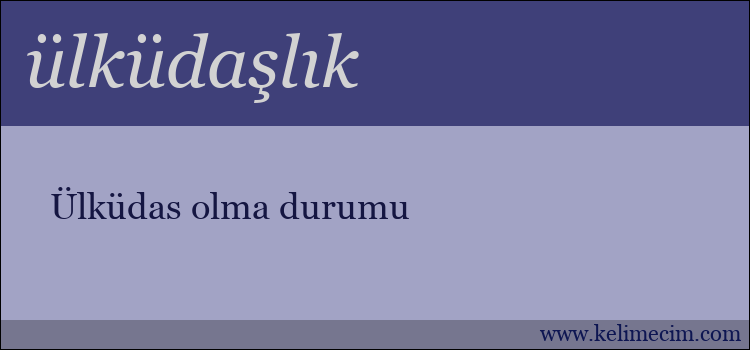 ülküdaşlık

Ülküdas olma durumu

www.kelimecim.com